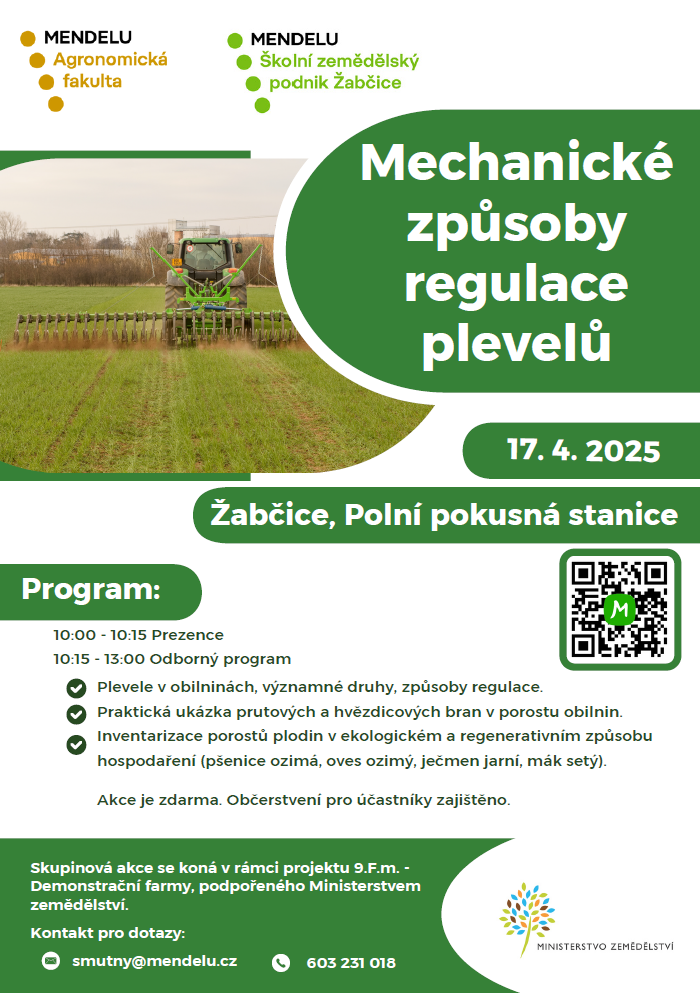 MENDELU
Agronomická fakulta

MENDELU
Školní zemědělský podnik Žabčice

Mechanické způsoby regulace plevelů

17. 4. 2025

Žabčice, Polní pokusná stanice

Program:

10:00 - 10:15 Prezence
10:15 - 13:00 Odborný program

Plevele v obilninách, významné druhy, způsoby regulace.
Praktická ukázka prutových a hvězdicových bran v porostu obilnin.
Inventarizace porostů plodin v ekologickém a regenerativním způsobu hospodaření (pšenice ozimá, oves ozimý, ječmen jarní, mák setý).

Akce je zdarma. Občerstvení pro účastníky zajištěno.

Skupinová akce se koná v rámci projektu 9.F.m. - Demonstrační farmy, podpořeného Ministerstvem zemědělství.

Kontakt pro dotazy:

smutny@mendelu.cz

603 231 018

MINISTERSTVO ZEMĚDĚLSTVÍ